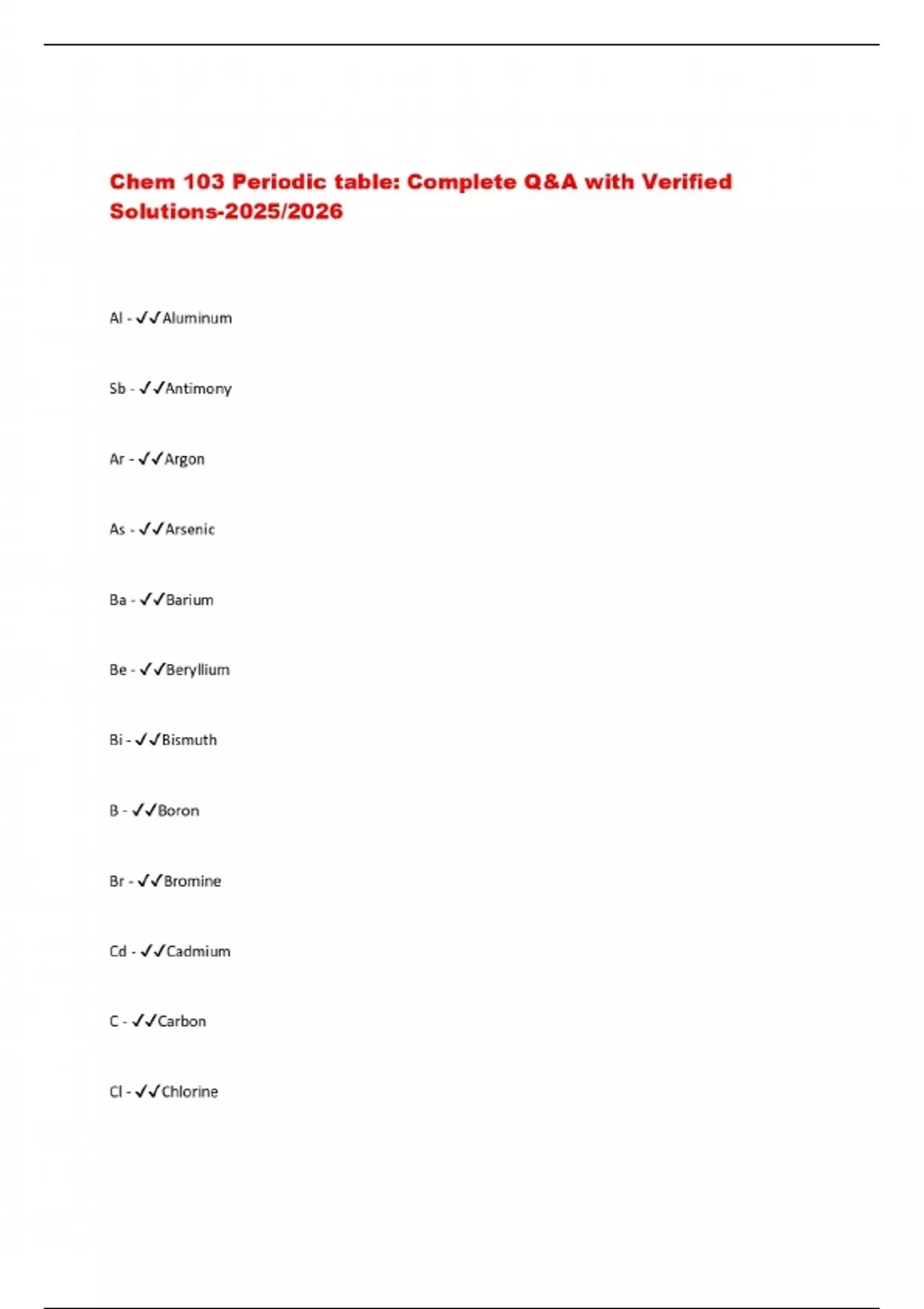 Chem 103 Periodic table: Complete Q&A with Verified Solutions-2025/2026

Al - ✓✓Aluminum

Sb - ✓✓Antimony

Ar - ✓✓Argon

As - ✓✓Arsenic

Ba - ✓✓Barium

Be - ✓✓Beryllium

Bi - ✓✓Bismuth

B - ✓✓Boron

Br - ✓✓Bromine

Cd - ✓✓Cadmium

C - ✓✓Carbon

Cl - ✓✓Chlorine